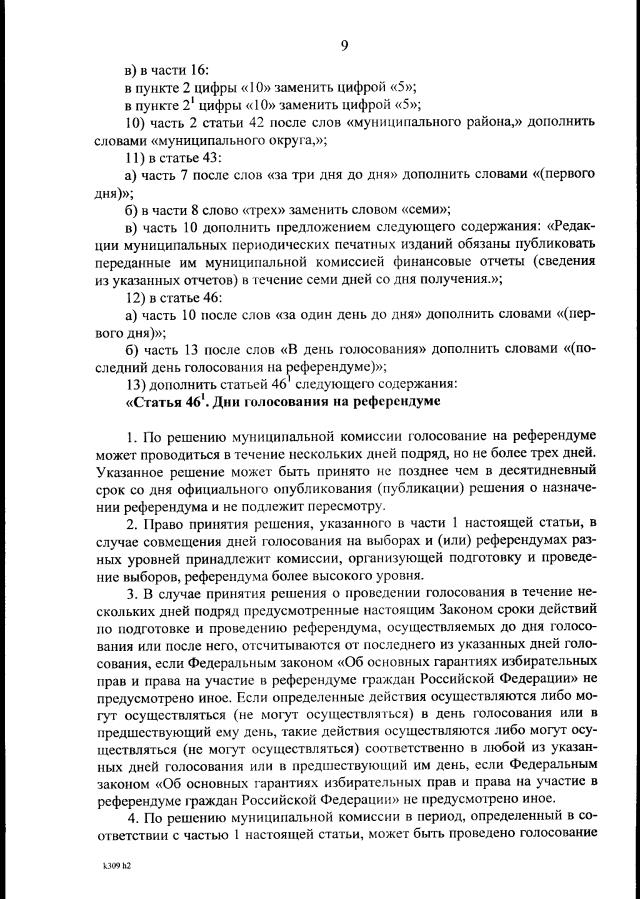 9

в) в части 16:

в пункте 2 цифры «10» заменить цифрой «5»;

в пункте $2^1$ цифры «10» заменить цифрой «5»;

10) часть 2 статьи 42 после слов «муниципального района,» дополнить словами «муниципального округа,»;

11) в статье 43:

а) часть 7 после слов «за три дня до дня» дополнить словами «(первого дня)»;

б) в части 8 слово «трех» заменить словом «семи»;

в) часть 10 дополнить предложением следующего содержания: «Редакции муниципальных периодических печатных изданий обязаны публиковать переданные им муниципальной комиссией финансовые отчеты (сведения из указанных отчетов) в течение семи дней со дня получения.»;

12) в статье 46:

а) часть 10 после слов «за один день до дня» дополнить словами «(первого дня)»;

б) часть 13 после слов «В день голосования» дополнить словами «(последний день голосования на референдуме)»;

13) дополнить статьей $46^1$ следующего содержания:

«Статья $46^1$. Дни голосования на референдуме

1. По решению муниципальной комиссии голосование на референдуме может проводиться в течение нескольких дней подряд, но не более трех дней. Указанное решение может быть принято не позднее чем в десятидневный срок со дня официального опубликования (публикации) решения о назначении референдума и не подлежит пересмотру.

2. Право принятия решения, указанного в части 1 настоящей статьи, в случае совмещения дней голосования на выборах и (или) референдумах разных уровней принадлежит комиссии, организующей подготовку и проведение выборов, референдума более высокого уровня.

3. В случае принятия решения о проведении голосования в течение нескольких дней подряд предусмотренные настоящим Законом сроки действий по подготовке и проведению референдума, осуществляемых до дня голосования или после него, отсчитываются от последнего из указанных дней голосования, если Федеральным законом «Об основных гарантиях избирательных прав и права на участие в референдуме граждан Российской Федерации» не предусмотрено иное. Если определенные действия осуществляются либо могут осуществляться (не могут осуществляться) в день голосования или в предшествующий ему день, такие действия осуществляются либо могут осуществляться (не могут осуществляться) соответственно в любой из указанных дней голосования или в предшествующий им день, если Федеральным законом «Об основных гарантиях избирательных прав и права на участие в референдуме граждан Российской Федерации» не предусмотрено иное.

4. По решению муниципальной комиссии в период, определенный в соответствии с частью 1 настоящей статьи, может быть проведено голосование

k309 h2